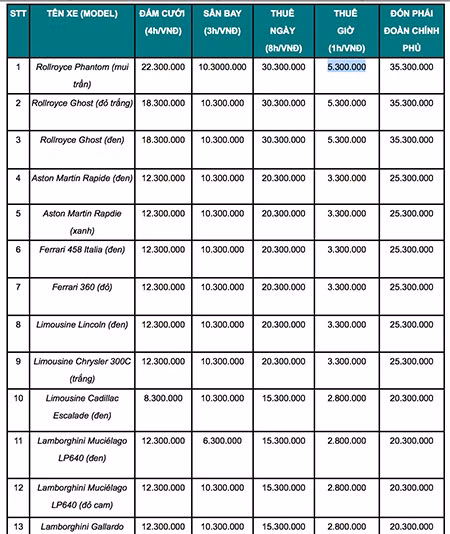 | STT | TÊN XE (MODEL) | ĐÁM CƯỚI (4h/VNĐ) | SÂN BAY (3h/VNĐ) | THUÊ NGÀY (8h/VNĐ) | THUÊ GIỜ (1h/VNĐ) | ĐÓN PHÁI ĐOÀN CHÍNH PHỦ |
|---|---|---|---|---|---|---|
| 1 | Rollroyce Phantom (mui trần) | 22.300.000 | 10.3000.000 | 30.300.000 | 5.300.000 | 35.300.000 |
| 2 | Rollroyce Ghost (đỏ trắng) | 18.300.000 | 10.300.000 | 30.300.000 | 5.300.000 | 35.300.000 |
| 3 | Rollroyce Ghost (đen) | 18.300.000 | 10.300.000 | 30.300.000 | 5.300.000 | 35.300.000 |
| 4 | Aston Martin Rapide (đen) | 12.300.000 | 10.300.000 | 20.300.000 | 3.300.000 | 25.300.000 |
| 5 | Aston Martin Rapdie (xanh) | 12.300.000 | 10.300.000 | 20.300.000 | 3.300.000 | 25.300.000 |
| 6 | Ferrari 458 Italia (đen) | 12.300.000 | 10.300.000 | 20.300.000 | 3.300.000 | 25.300.000 |
| 7 | Ferrari 360 (đỏ) | 12.300.000 | 10.300.000 | 20.300.000 | 3.300.000 | 25.300.000 |
| 8 | Limousine Lincoln (đen) | 12.300.000 | 10.300.000 | 20.300.000 | 3.300.000 | 25.300.000 |
| 9 | Limousine Chrysler 300C (trắng) | 12.300.000 | 10.300.000 | 20.300.000 | 3.300.000 | 25.300.000 |
| 10 | Limousine Cadillac Escalade (đen) | 8.300.000 | 10.300.000 | 15.300.000 | 2.800.000 | 20.300.000 |
| 11 | Lamborghini Muciélago LP640 (đen) | 12.300.000 | 6.300.000 | 15.300.000 | 2.800.000 | 20.300.000 |
| 12 | Lamborghini Muciélago LP640 (đỏ cam) | 12.300.000 | 10.300.000 | 15.300.000 | 2.800.000 | 20.300.000 |
| 13 | Lamborghini Gallardo | 12.300.000 | 10.300.000 | 15.300.000 | 2.800.000 | 20.300.000 |